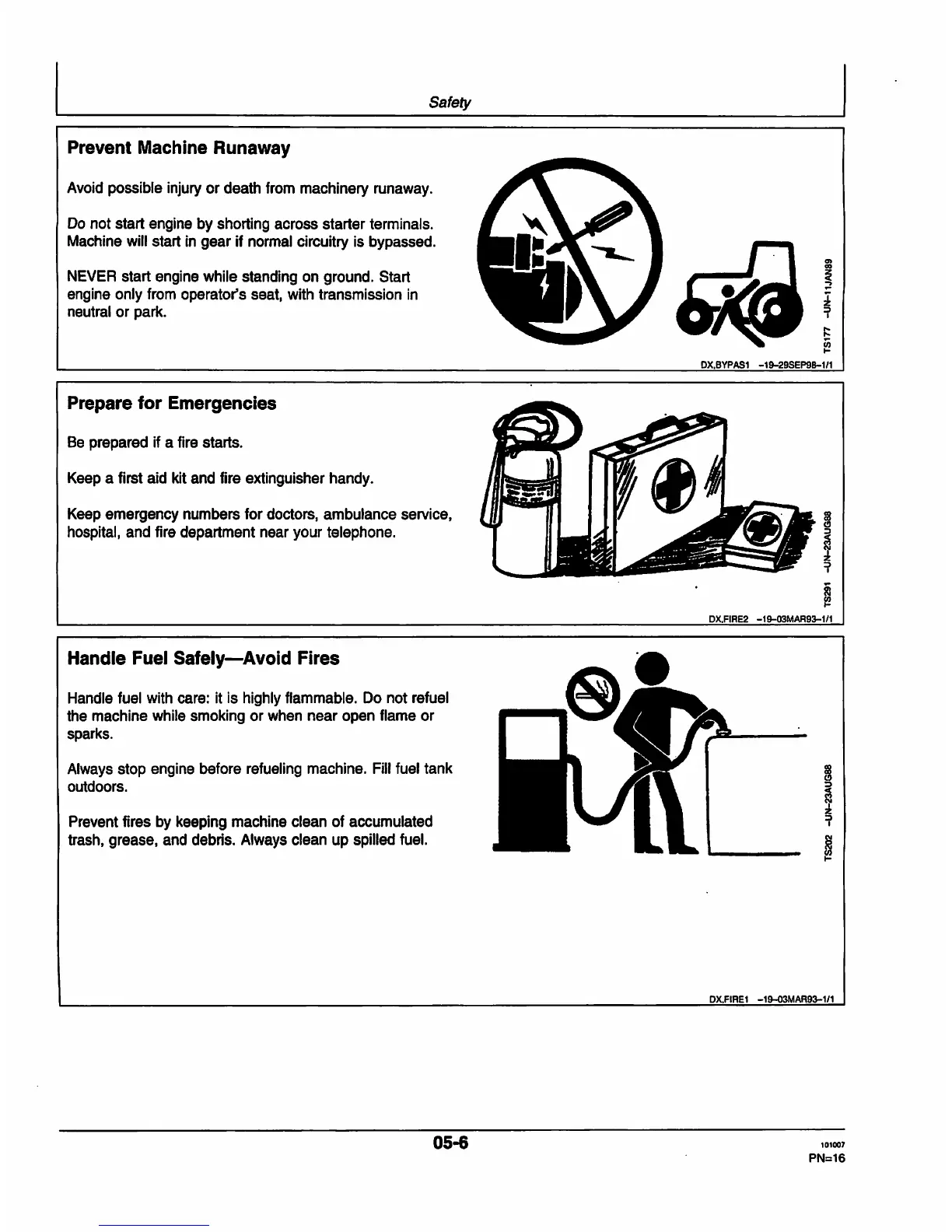 Safety

Prevent Machine Runaway

Avoid possible injury or death from machinery runaway.

Do not start engine by shorting across starter terminals. Machine will start in gear if normal circuitry is bypassed.

NEVER start engine while standing on ground. Start engine only from operator's seat, with transmission in neutral or park.

TS177 -UN-11JAN89

DX,BYPAS1 -19-29SEP98-1/1

Prepare for Emergencies

Be prepared if a fire starts.

Keep a first aid kit and fire extinguisher handy.

Keep emergency numbers for doctors, ambulance service, hospital, and fire department near your telephone.

TS291 -UN-23AUG88

DX,FIRE2 -19-03MAR93-1/1

Handle Fuel Safely—Avoid Fires

Handle fuel with care: it is highly flammable. Do not refuel the machine while smoking or when near open flame or sparks.

Always stop engine before refueling machine. Fill fuel tank outdoors.

Prevent fires by keeping machine clean of accumulated trash, grease, and debris. Always clean up spilled fuel.

TS202 -UN-23AUG88

DX,FIRE1 -19-03MAR93-1/1

05-6

101007
PN=16